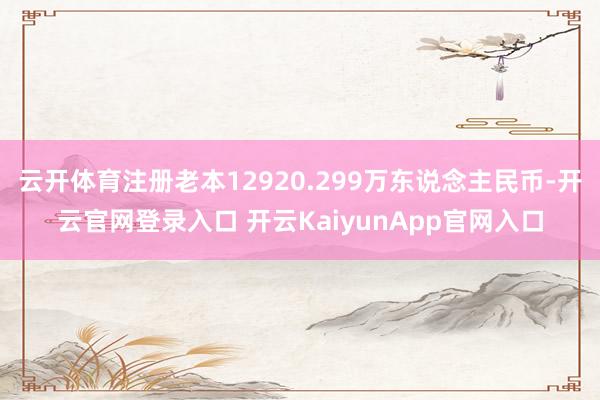 云开体育注册老本12920.299万东说念主民币-开云官网登录入口 开云KaiyunApp官网入口